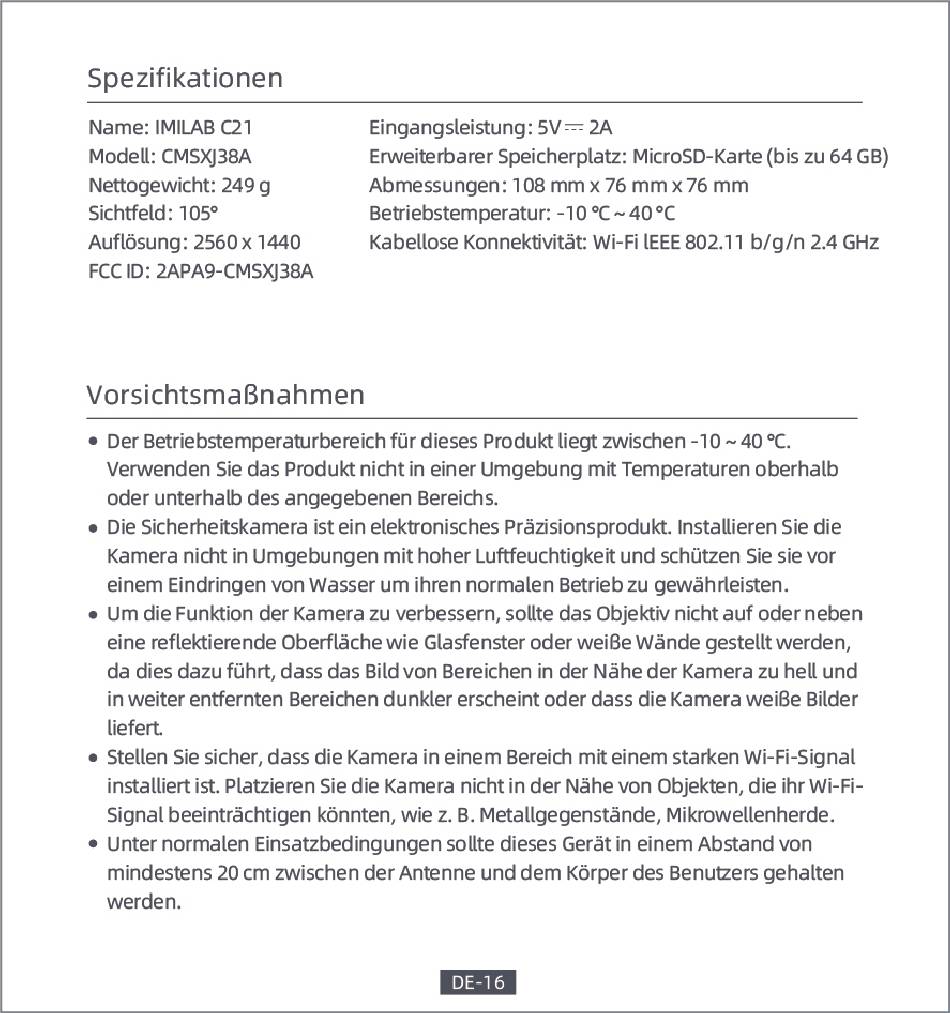 Spezifikationen

Name: IMILAB C21
Modell: CMSXJ38A
Nettogewicht: 249 g
Sichtfeld: 105°
Auflösung: 2560 x 1440
FCC ID: 2APA9-CMSXJ38A

Eingangsleistung: 5V ⎓ 2A
Erweiterbarer Speicherplatz: MicroSD-Karte (bis zu 64 GB)
Abmessungen: 108 mm x 76 mm x 76 mm
Betriebstemperatur: -10 °C ~ 40 °C
Kabellose Konnektivität: Wi-Fi IEEE 802.11 b/g/n 2.4 GHz

Vorsichtsmaßnahmen

• Der Betriebstemperaturbereich für dieses Produkt liegt zwischen -10 ~ 40 °C. Verwenden Sie das Produkt nicht in einer Umgebung mit Temperaturen oberhalb oder unterhalb des angegebenen Bereichs.
• Die Sicherheitskamera ist ein elektronisches Präzisionsprodukt. Installieren Sie die Kamera nicht in Umgebungen mit hoher Luftfeuchtigkeit und schützen Sie sie vor einem Eindringen von Wasser um ihren normalen Betrieb zu gewährleisten.
• Um die Funktion der Kamera zu verbessern, sollte das Objektiv nicht auf oder neben eine reflektierende Oberfläche wie Glasfenster oder weiße Wände gestellt werden, da dies dazu führt, dass das Bild von Bereichen in der Nähe der Kamera zu hell und in weiter entfernten Bereichen dunkler erscheint oder dass die Kamera weiße Bilder liefert.
• Stellen Sie sicher, dass die Kamera in einem Bereich mit einem starken Wi-Fi-Signal installiert ist. Platzieren Sie die Kamera nicht in der Nähe von Objekten, die ihr Wi-Fi-Signal beeinträchtigen könnten, wie z. B. Metallgegenstände, Mikrowellenherde.
• Unter normalen Einsatzbedingungen sollte dieses Gerät in einem Abstand von mindestens 20 cm zwischen der Antenne und dem Körper des Benutzers gehalten werden.

DE-16